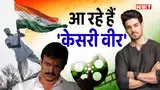 NBT
आ रहे हैं
'केसरी वीर'